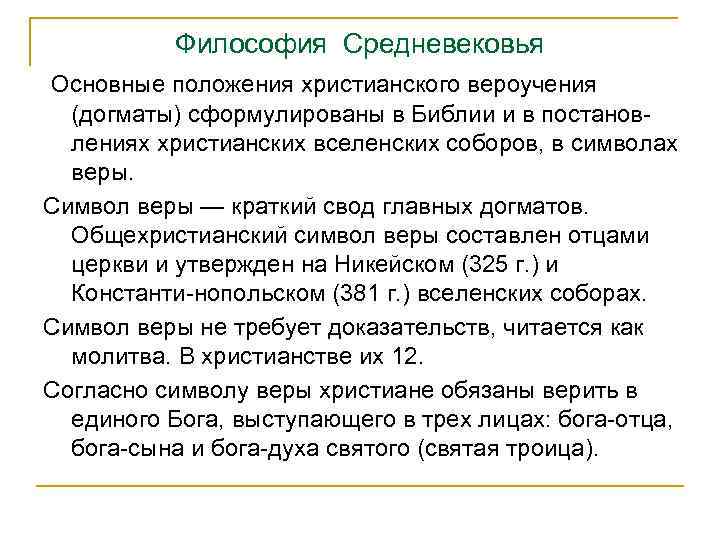 Философия Средневековья

Основные положения христианского вероучения (догматы) сформулированы в Библии и в постановлениях христианских вселенских соборов, в символах веры.

Символ веры — краткий свод главных догматов. Общехристианский символ веры составлен отцами церкви и утвержден на Никейском (325 г.) и Константи-нопольском (381 г.) вселенских соборах.

Символ веры не требует доказательств, читается как молитва. В христианстве их 12.

Согласно символу веры христиане обязаны верить в единого Бога, выступающего в трех лицах: бога-отца, бога-сына и бога-духа святого (святая троица).